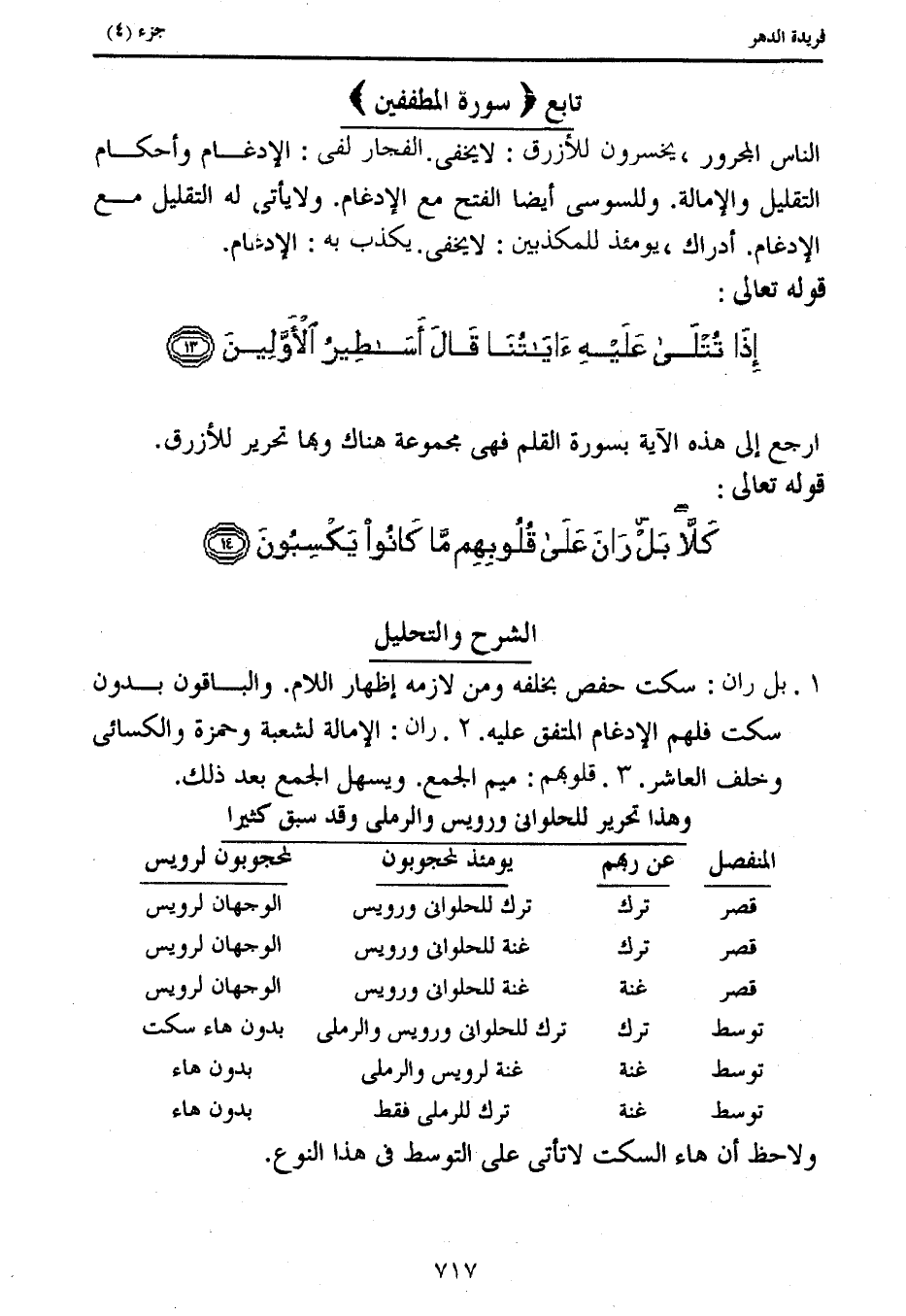 فريدة الدهر جزء (٤)

تابع ﴿ سورة المطففين ﴾

الناس المجرور ، يخسرون للأزرق : لايخفى. الفجار لفى : الإدغام وأحكام التقليل والإمالة. وللسوسى أيضا الفتح مع الإدغام. ولايأتى له التقليل مع الإدغام. أدراك ، يومئذ للمكذبين : لايخفى. يكذب به : الإدغام.

قوله تعالى :

إِذَا تُتْلَىٰ عَلَيْهِ ءَايَٰتُنَا قَالَ أَسَٰطِيرُ ٱلْأَوَّلِينَ ﴿١٣﴾

ارجع إلى هذه الآية بسورة القلم فهى مجموعة هناك وبها تحرير للأزرق.

قوله تعالى :

كَلَّا ۖ بَلْ ۜ رَانَ عَلَىٰ قُلُوبِهِم مَّا كَانُوا۟ يَكْسِبُونَ ﴿١٤﴾

الشرح والتحليل

١ . بل ران : سكت حفص بخلفه ومن لازمه إظهار اللام. والباقون بدون سكت فلهم الإدغام المتفق عليه. ٢ . ران : الإمالة لشعبة وحمزة والكسائى وخلف العاشر. ٣ . قلوبهم : ميم الجمع. ويسهل الجمع بعد ذلك.

وهذا تحرير للحلوانى ورويس والرملى وقد سبق كثيرا

| المنفصل | عن ربهم | يومئذ لمحجوبون | لمحجوبون لرويس |
|---|---|---|---|
| قصر | ترك | ترك للحلوانى ورويس | الوجهان لرويس |
| قصر | ترك | غنة للحلوانى ورويس | الوجهان لرويس |
| قصر | غنة | غنة للحلوانى ورويس | الوجهان لرويس |
| توسط | ترك | ترك للحلوانى ورويس والرملى | بدون هاء سكت |
| توسط | غنة | غنة لرويس والرملى | بدون هاء |
| توسط | غنة | ترك للرملى فقط | بدون هاء |

ولاحظ أن هاء السكت لاتأتى على التوسط فى هذا النوع.

٧١٧